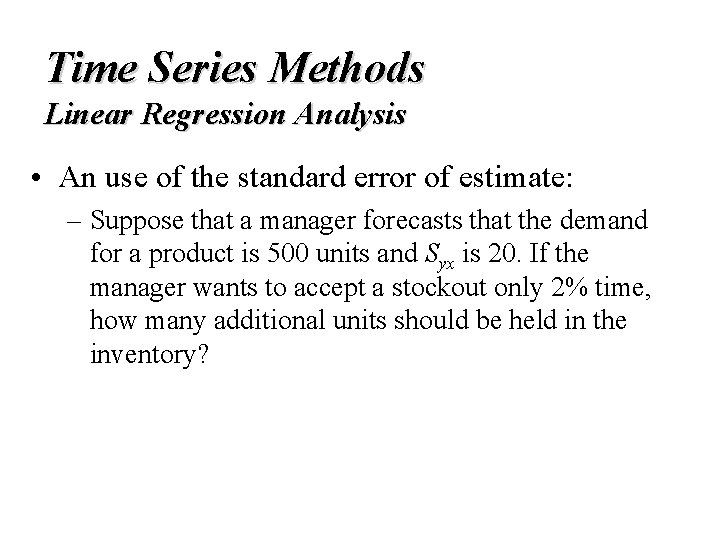 Time Series Methods
Linear Regression Analysis

• An use of the standard error of estimate:

– Suppose that a manager forecasts that the demand for a product is 500 units and $S_{yx}$ is 20. If the manager wants to accept a stockout only 2% time, how many additional units should be held in the inventory?